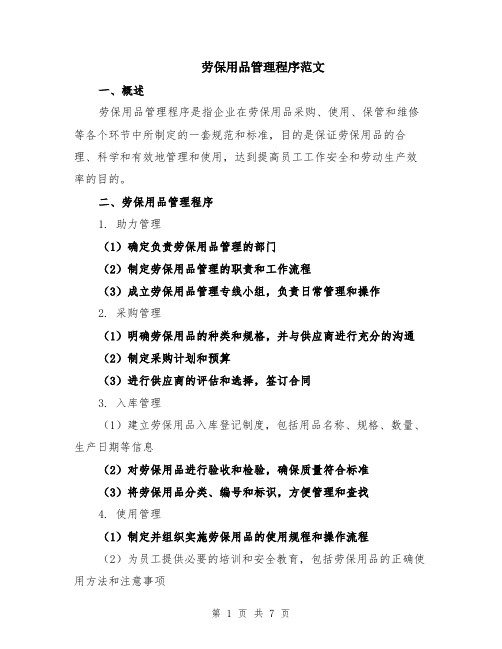 劳保用品管理程序范文

一、概述

劳保用品管理程序是指企业在劳保用品采购、使用、保管和维修等各个环节中所制定的一套规范和标准，目的是保证劳保用品的合理、科学和有效地管理和使用，达到提高员工工作安全和劳动生产效率的目的。

二、劳保用品管理程序

1. 助力管理

（1）确定负责劳保用品管理的部门

（2）制定劳保用品管理的职责和工作流程

（3）成立劳保用品管理专线小组，负责日常管理和操作

2. 采购管理

（1）明确劳保用品的种类和规格，并与供应商进行充分的沟通

（2）制定采购计划和预算

（3）进行供应商的评估和选择，签订合同

3. 入库管理

（1）建立劳保用品入库登记制度，包括用品名称、规格、数量、生产日期等信息

（2）对劳保用品进行验收和检验，确保质量符合标准

（3）将劳保用品分类、编号和标识，方便管理和查找

4. 使用管理

（1）制定并组织实施劳保用品的使用规程和操作流程

（2）为员工提供必要的培训和安全教育，包括劳保用品的正确使用方法和注意事项

第 1 页 共 7 页